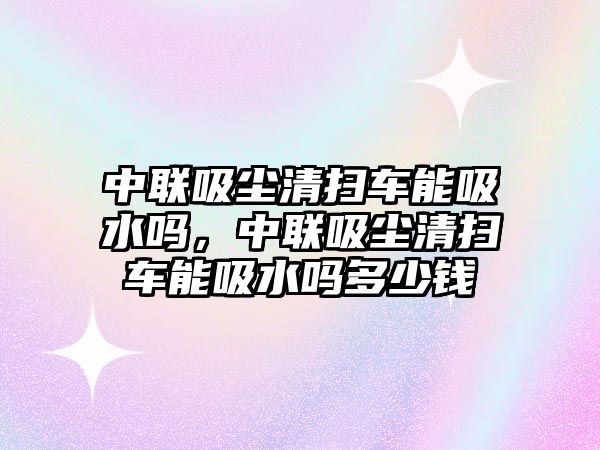 中联吸尘清扫车能吸水吗，中联吸尘清扫车能吸水吗多少钱